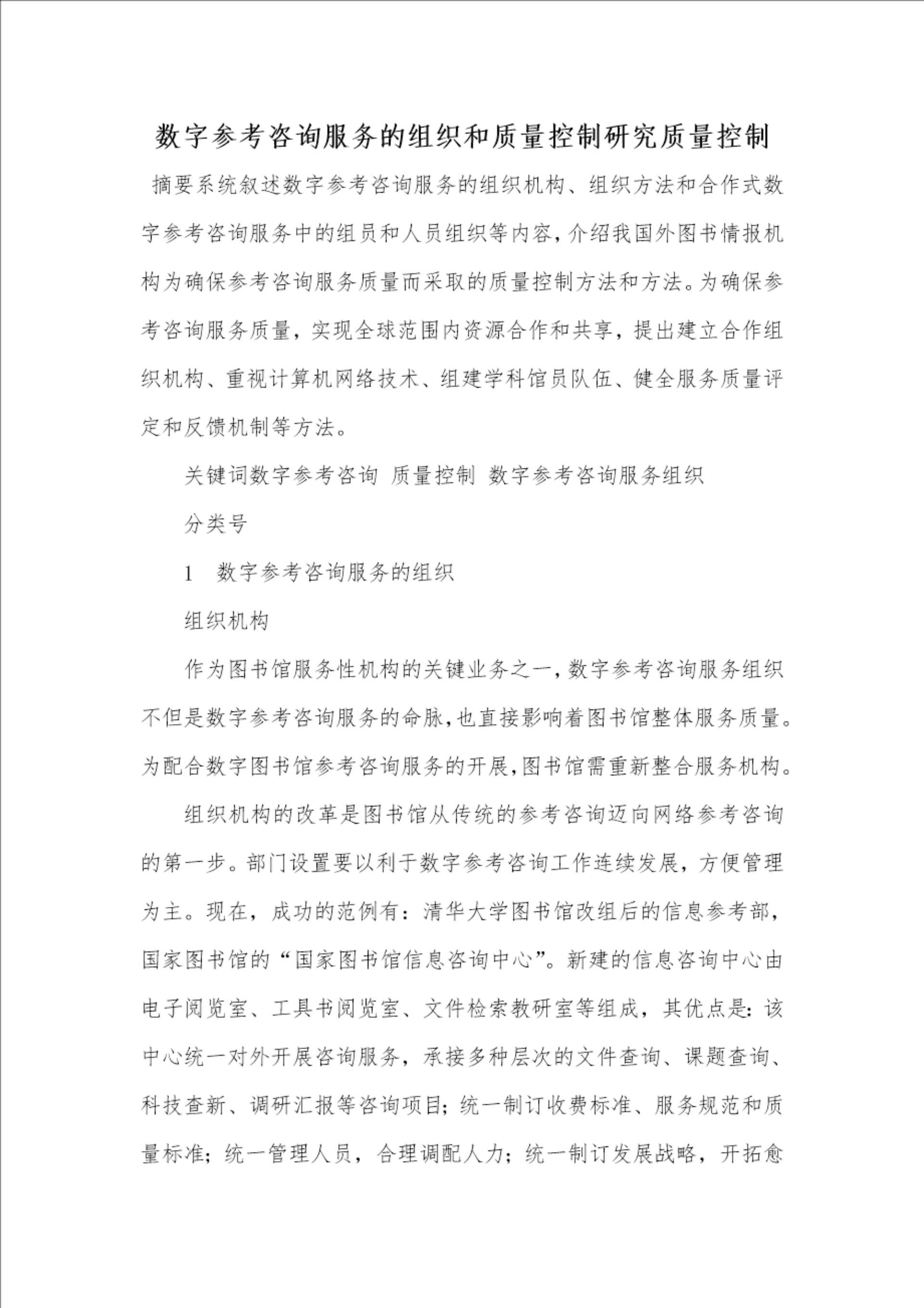 数字参考咨询服务的组织和质量控制研究质量控制

摘要系统叙述数字参考咨询服务的组织机构、组织方法和合作式数字参考咨询服务中的组员和人员组织等内容，介绍我国外图书情报机构为确保参考咨询服务质量而采取的质量控制方法和方法。为确保参考咨询服务质量，实现全球范围内资源合作和共享，提出建立合作组织机构、重视计算机网络技术、组建学科馆员队伍、健全服务质量评定和反馈机制等方法。

关键词数字参考咨询 质量控制 数字参考咨询服务组织

分类号

1 数字参考咨询服务的组织

组织机构

作为图书馆服务性机构的关键业务之一，数字参考咨询服务组织不但是数字参考咨询服务的命脉，也直接影响着图书馆整体服务质量。为配合数字图书馆参考咨询服务的开展，图书馆需重新整合服务机构。

组织机构的改革是图书馆从传统的参考咨询迈向网络参考咨询的第一步。部门设置要以利于数字参考咨询工作连续发展，方便管理为主。现在，成功的范例有：清华大学图书馆改组后的信息参考部，国家图书馆的“国家图书馆信息咨询中心”。新建的信息咨询中心由电子阅览室、工具书阅览室、文件检索教研室等组成，其优点是：该中心统一对外开展咨询服务，承接多种层次的文件查询、课题查询、科技查新、调研汇报等咨询项目；统一制订收费标准、服务规范和质量标准；统一管理人员，合理调配人力；统一制订发展战略，开拓愈